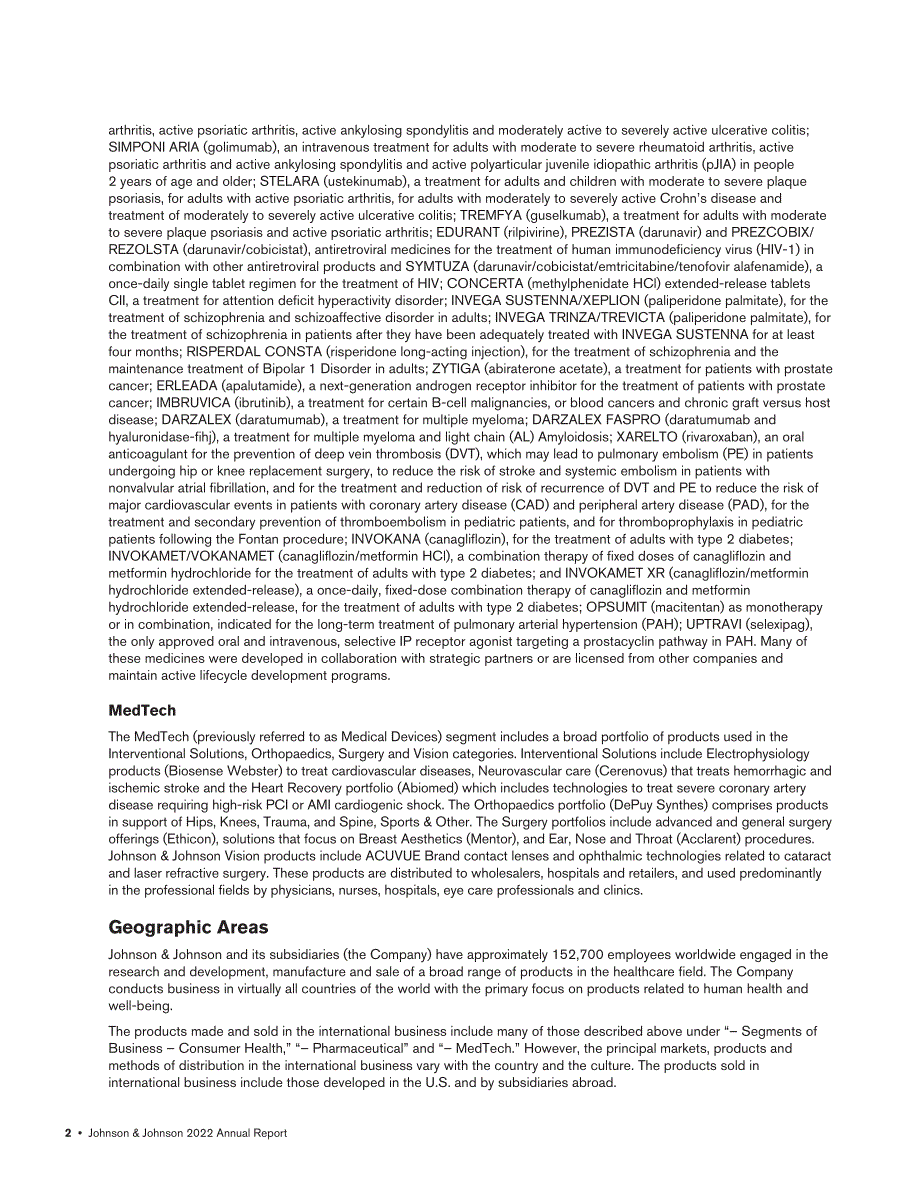 arthritis, active psoriatic arthritis, active ankylosing spondylitis and moderately active to severely active ulcerative colitis; SIMPONI ARIA (golimumab), an intravenous treatment for adults with moderate to severe rheumatoid arthritis, active psoriatic arthritis and active ankylosing spondylitis and active polyarticular juvenile idiopathic arthritis (pJIA) in people 2 years of age and older; STELARA (ustekinumab), a treatment for adults and children with moderate to severe plaque psoriasis, for adults with active psoriatic arthritis, for adults with moderately to severely active Crohn's disease and treatment of moderately to severely active ulcerative colitis; TREMFYA (guselkumab), a treatment for adults with moderate to severe plaque psoriasis and active psoriatic arthritis; EDURANT (rilpivirine), PREZISTA (darunavir) and PREZCOBIX/REZOLSTA (darunavir/cobicistat), antiretroviral medicines for the treatment of human immunodeficiency virus (HIV-1) in combination with other antiretroviral products and SYMTUZA (darunavir/cobicistat/emtricitabine/tenofovir alafenamide), a once-daily single tablet regimen for the treatment of HIV; CONCERTA (methylphenidate HCl) extended-release tablets CII, a treatment for attention deficit hyperactivity disorder; INVEGA SUSTENNA/XEPLION (paliperidone palmitate), for the treatment of schizophrenia and schizoaffective disorder in adults; INVEGA TRINZA/TREVICTA (paliperidone palmitate), for the treatment of schizophrenia in patients after they have been adequately treated with INVEGA SUSTENNA for at least four months; RISPERDAL CONSTA (risperidone long-acting injection), for the treatment of schizophrenia and the maintenance treatment of Bipolar 1 Disorder in adults; ZYTIGA (abiraterone acetate), a treatment for patients with prostate cancer; ERLEADA (apalutamide), a next-generation androgen receptor inhibitor for the treatment of patients with prostate cancer; IMBRUVICA (ibrutinib), a treatment for certain B-cell malignancies, or blood cancers and chronic graft versus host disease; DARZALEX (daratumumab), a treatment for multiple myeloma; DARZALEX FASPRO (daratumumab and hyaluronidase-fihj), a treatment for multiple myeloma and light chain (AL) Amyloidosis; XARELTO (rivaroxaban), an oral anticoagulant for the prevention of deep vein thrombosis (DVT), which may lead to pulmonary embolism (PE) in patients undergoing hip or knee replacement surgery, to reduce the risk of stroke and systemic embolism in patients with nonvalvular atrial fibrillation, and for the treatment and reduction of risk of recurrence of DVT and PE to reduce the risk of major cardiovascular events in patients with coronary artery disease (CAD) and peripheral artery disease (PAD), for the treatment and secondary prevention of thromboembolism in pediatric patients, and for thromboprophylaxis in pediatric patients following the Fontan procedure; INVOKANA (canagliflozin), for the treatment of adults with type 2 diabetes; INVOKAMET/VOKANAMET (canagliflozin/metformin HCl), a combination therapy of fixed doses of canagliflozin and metformin hydrochloride for the treatment of adults with type 2 diabetes; and INVOKAMET XR (canagliflozin/metformin hydrochloride extended-release), a once-daily, fixed-dose combination therapy of canagliflozin and metformin hydrochloride extended-release, for the treatment of adults with type 2 diabetes; OPSUMIT (macitentan) as monotherapy or in combination, indicated for the long-term treatment of pulmonary arterial hypertension (PAH); UPTRAVI (selexipag), the only approved oral and intravenous, selective IP receptor agonist targeting a prostacyclin pathway in PAH. Many of these medicines were developed in collaboration with strategic partners or are licensed from other companies and maintain active lifecycle development programs.

MedTech

The MedTech (previously referred to as Medical Devices) segment includes a broad portfolio of products used in the Interventional Solutions, Orthopaedics, Surgery and Vision categories. Interventional Solutions include Electrophysiology products (Biosense Webster) to treat cardiovascular diseases, Neurovascular care (Cerenovus) that treats hemorrhagic and ischemic stroke and the Heart Recovery portfolio (Abiomed) which includes technologies to treat severe coronary artery disease requiring high-risk PCI or AMI cardiogenic shock. The Orthopaedics portfolio (DePuy Synthes) comprises products in support of Hips, Knees, Trauma, and Spine, Sports & Other. The Surgery portfolios include advanced and general surgery offerings (Ethicon), solutions that focus on Breast Aesthetics (Mentor), and Ear, Nose and Throat (Acclarent) procedures. Johnson & Johnson Vision products include ACUVUE Brand contact lenses and ophthalmic technologies related to cataract and laser refractive surgery. These products are distributed to wholesalers, hospitals and retailers, and used predominantly in the professional fields by physicians, nurses, hospitals, eye care professionals and clinics.

Geographic Areas

Johnson & Johnson and its subsidiaries (the Company) have approximately 152,700 employees worldwide engaged in the research and development, manufacture and sale of a broad range of products in the healthcare field. The Company conducts business in virtually all countries of the world with the primary focus on products related to human health and well-being.

The products made and sold in the international business include many of those described above under "– Segments of Business – Consumer Health," "– Pharmaceutical" and "– MedTech." However, the principal markets, products and methods of distribution in the international business vary with the country and the culture. The products sold in international business include those developed in the U.S. and by subsidiaries abroad.

2 • Johnson & Johnson 2022 Annual Report